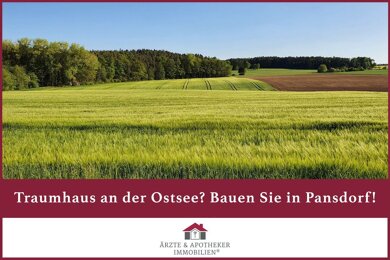 Traumhaus an der Ostsee? Bauen Sie in Pansdorf!

ÄRZTE & APOTHEKER IMMOBILIEN®